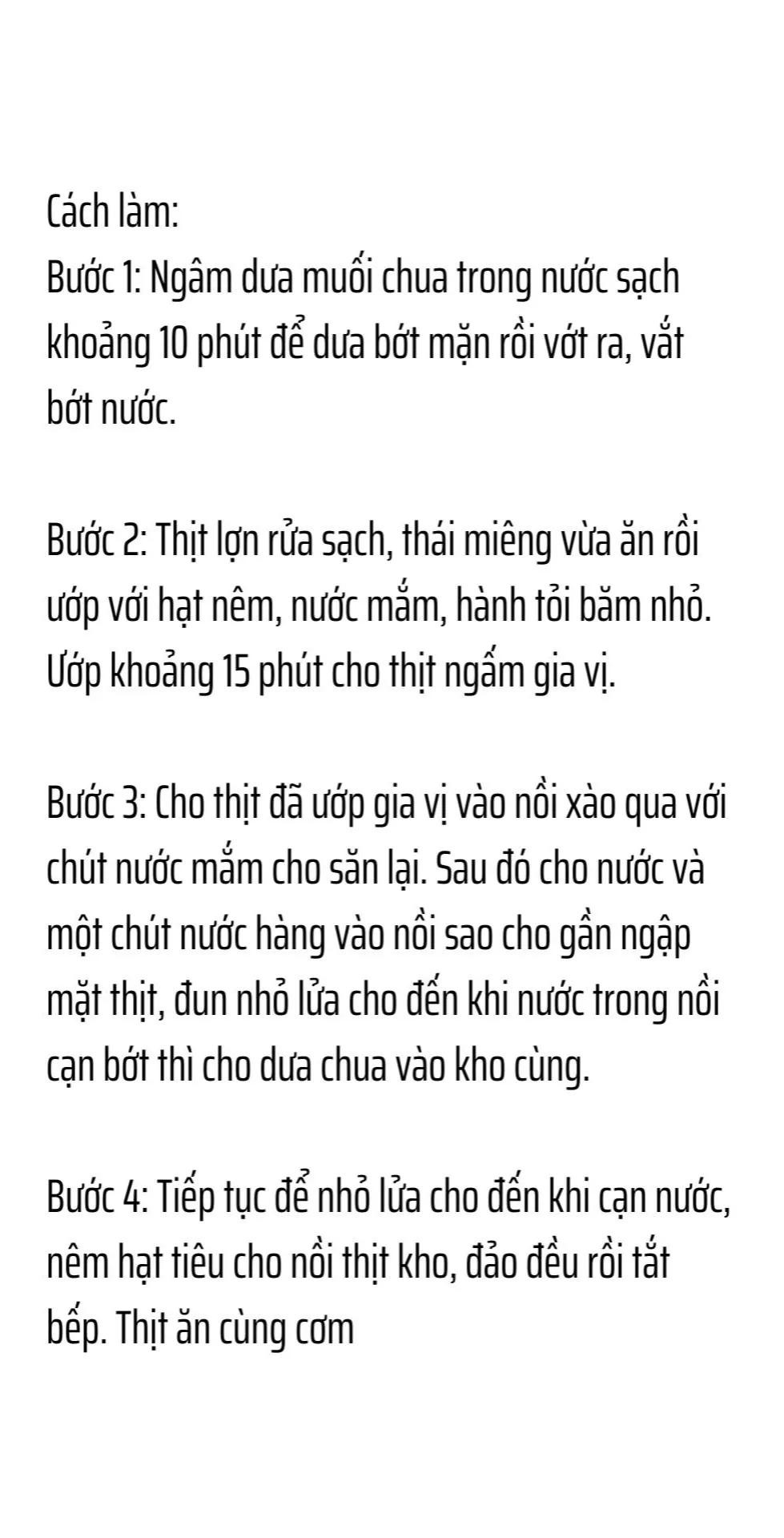 Cách làm:
Bước 1: Ngâm dưa muối chua trong nước sạch khoảng 10 phút để dưa bớt mặn rồi vớt ra, vắt bớt nước.

Bước 2: Thịt lợn rửa sạch, thái miêng vừa ăn rồi ướp với hạt nêm, nước mắm, hành tỏi băm nhỏ. Ướp khoảng 15 phút cho thịt ngấm gia vị.

Bước 3: Cho thịt đã ướp gia vị vào nồi xào qua với chút nước mắm cho săn lại. Sau đó cho nước và một chút nước hàng vào nồi sao cho gần ngập mặt thịt, đun nhỏ lửa cho đến khi nước trong nồi cạn bớt thì cho dưa chua vào kho cùng.

Bước 4: Tiếp tục để nhỏ lửa cho đến khi cạn nước, nêm hạt tiêu cho nồi thịt kho, đảo đều rồi tắt bếp. Thịt ăn cùng cơm